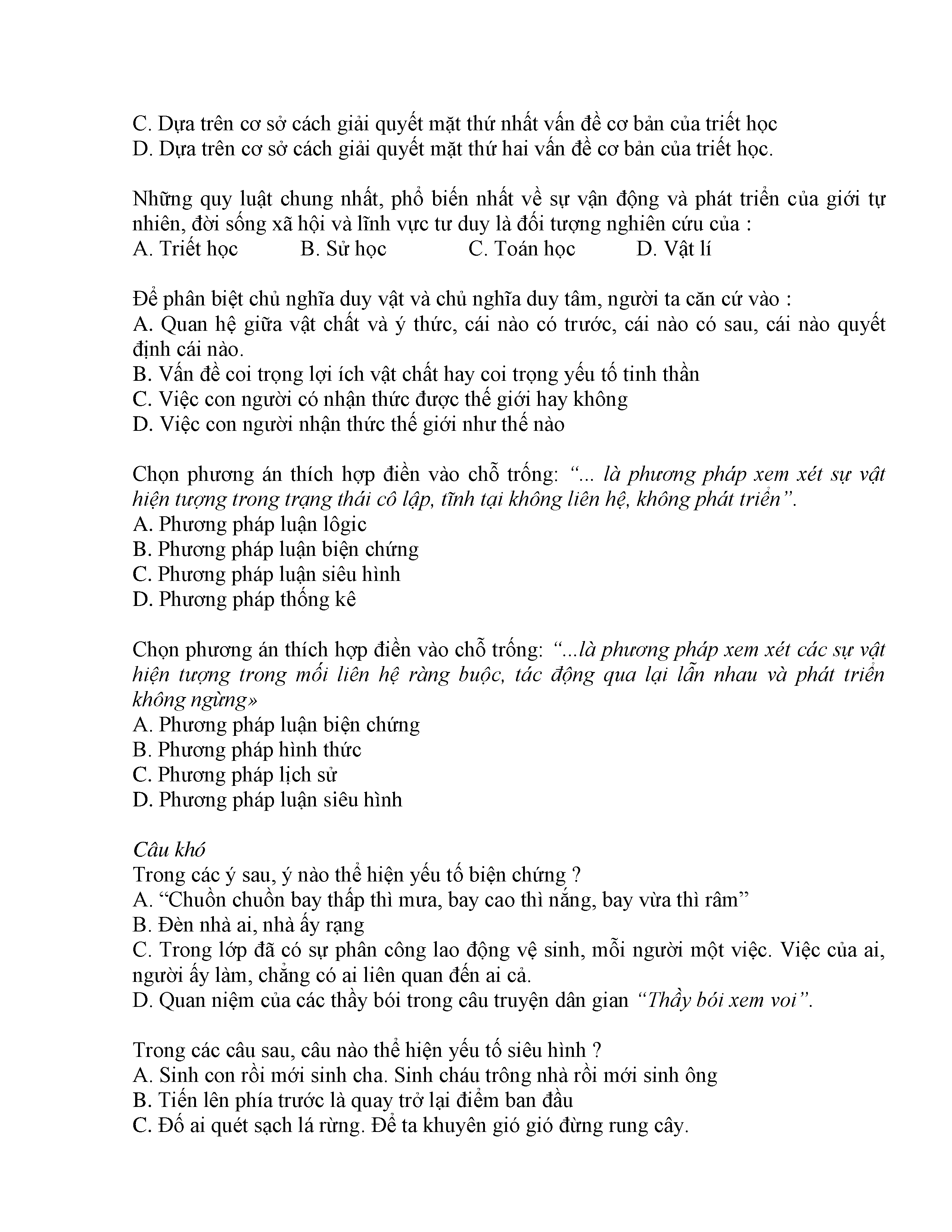 C. Dựa trên cơ sở cách giải quyết mặt thứ nhất vấn đề cơ bản của triết học
D. Dựa trên cơ sở cách giải quyết mặt thứ hai vấn đề cơ bản của triết học.

Những quy luật chung nhất, phổ biến nhất về sự vận động và phát triển của giới tự nhiên, đời sống xã hội và lĩnh vực tư duy là đối tượng nghiên cứu của :
A. Triết học B. Sử học C. Toán học D. Vật lí

Để phân biệt chủ nghĩa duy vật và chủ nghĩa duy tâm, người ta căn cứ vào :
A. Quan hệ giữa vật chất và ý thức, cái nào có trước, cái nào có sau, cái nào quyết định cái nào.
B. Vấn đề coi trọng lợi ích vật chất hay coi trọng yếu tố tinh thần
C. Việc con người có nhận thức được thế giới hay không
D. Việc con người nhận thức thế giới như thế nào

Chọn phương án thích hợp điền vào chỗ trống: “... là phương pháp xem xét sự vật hiện tượng trong trạng thái cô lập, tĩnh tại không liên hệ, không phát triển”.
A. Phương pháp luận lôgic
B. Phương pháp luận biện chứng
C. Phương pháp luận siêu hình
D. Phương pháp thống kê

Chọn phương án thích hợp điền vào chỗ trống: “...là phương pháp xem xét các sự vật hiện tượng trong mối liên hệ ràng buộc, tác động qua lại lẫn nhau và phát triển không ngừng»
A. Phương pháp luận biện chứng
B. Phương pháp hình thức
C. Phương pháp lịch sử
D. Phương pháp luận siêu hình

Câu khó
Trong các ý sau, ý nào thể hiện yếu tố biện chứng ?
A. “Chuồn chuồn bay thấp thì mưa, bay cao thì nắng, bay vừa thì râm”
B. Đèn nhà ai, nhà ấy rạng
C. Trong lớp đã có sự phân công lao động vệ sinh, mỗi người một việc. Việc của ai, người ấy làm, chẳng có ai liên quan đến ai cả.
D. Quan niệm của các thầy bói trong câu truyện dân gian “Thầy bói xem voi”.

Trong các câu sau, câu nào thể hiện yếu tố siêu hình ?
A. Sinh con rồi mới sinh cha. Sinh cháu trông nhà rồi mới sinh ông
B. Tiến lên phía trước là quay trở lại điểm ban đầu
C. Đố ai quét sạch lá rừng. Để ta khuyên gió gió đừng rung cây.